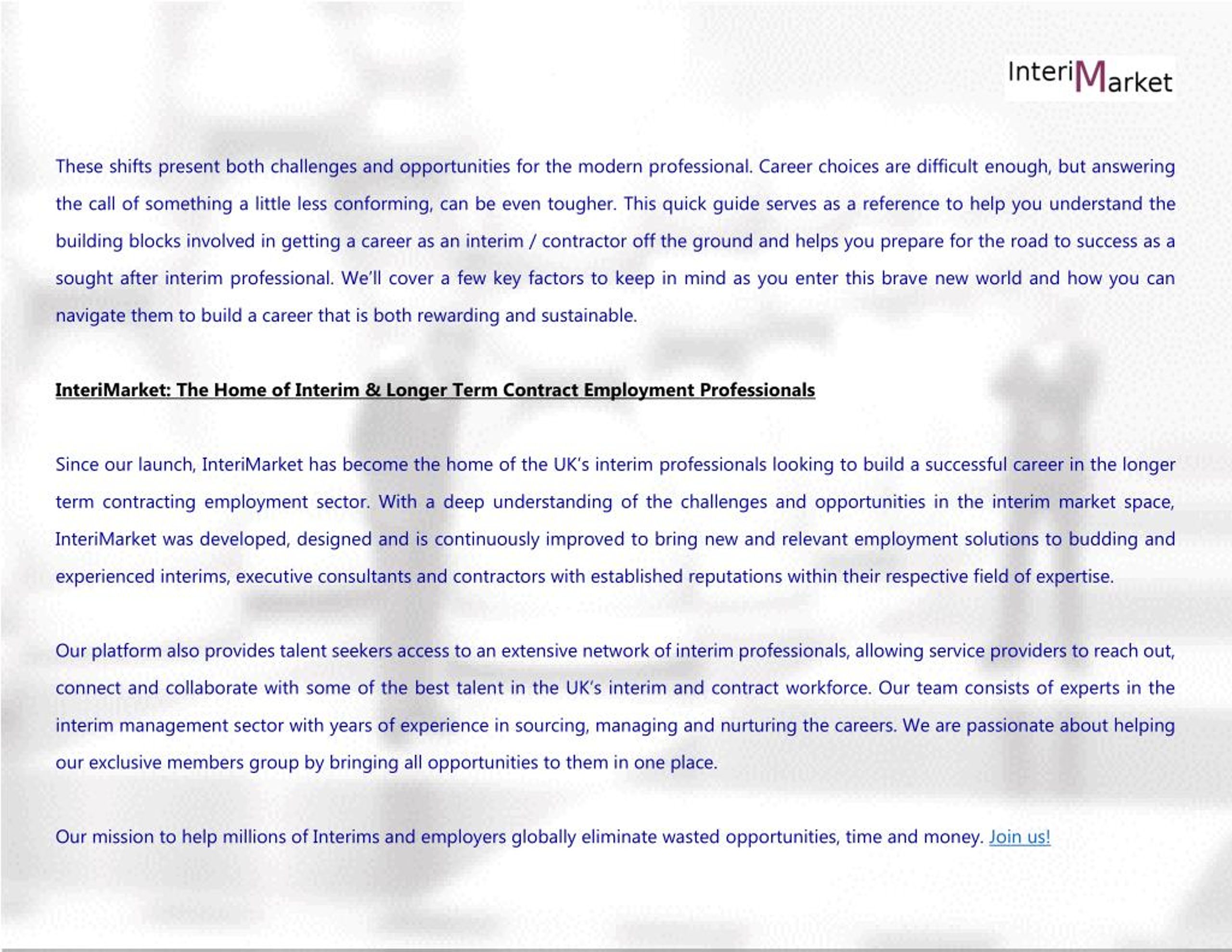 InteriMarket

These shifts present both challenges and opportunities for the modern professional. Career choices are difficult enough, but answering the call of something a little less conforming, can be even tougher. This quick guide serves as a reference to help you understand the building blocks involved in getting a career as an interim / contractor off the ground and helps you prepare for the road to success as a sought after interim professional. We'll cover a few key factors to keep in mind as you enter this brave new world and how you can navigate them to build a career that is both rewarding and sustainable.

InteriMarket: The Home of Interim & Longer Term Contract Employment Professionals

Since our launch, InteriMarket has become the home of the UK's interim professionals looking to build a successful career in the longer term contracting employment sector. With a deep understanding of the challenges and opportunities in the interim market space, InteriMarket was developed, designed and is continuously improved to bring new and relevant employment solutions to budding and experienced interims, executive consultants and contractors with established reputations within their respective field of expertise.

Our platform also provides talent seekers access to an extensive network of interim professionals, allowing service providers to reach out, connect and collaborate with some of the best talent in the UK's interim and contract workforce. Our team consists of experts in the interim management sector with years of experience in sourcing, managing and nurturing the careers. We are passionate about helping our exclusive members group by bringing all opportunities to them in one place.

Our mission to help millions of Interims and employers globally eliminate wasted opportunities, time and money. Join us!